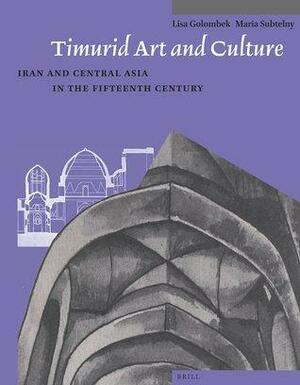 Lisa Golombek Maria Subtelny

Timurid Art and Culture

IRAN AND CENTRAL ASIA
IN THE FIFTEENTH CENTURY

BRILL